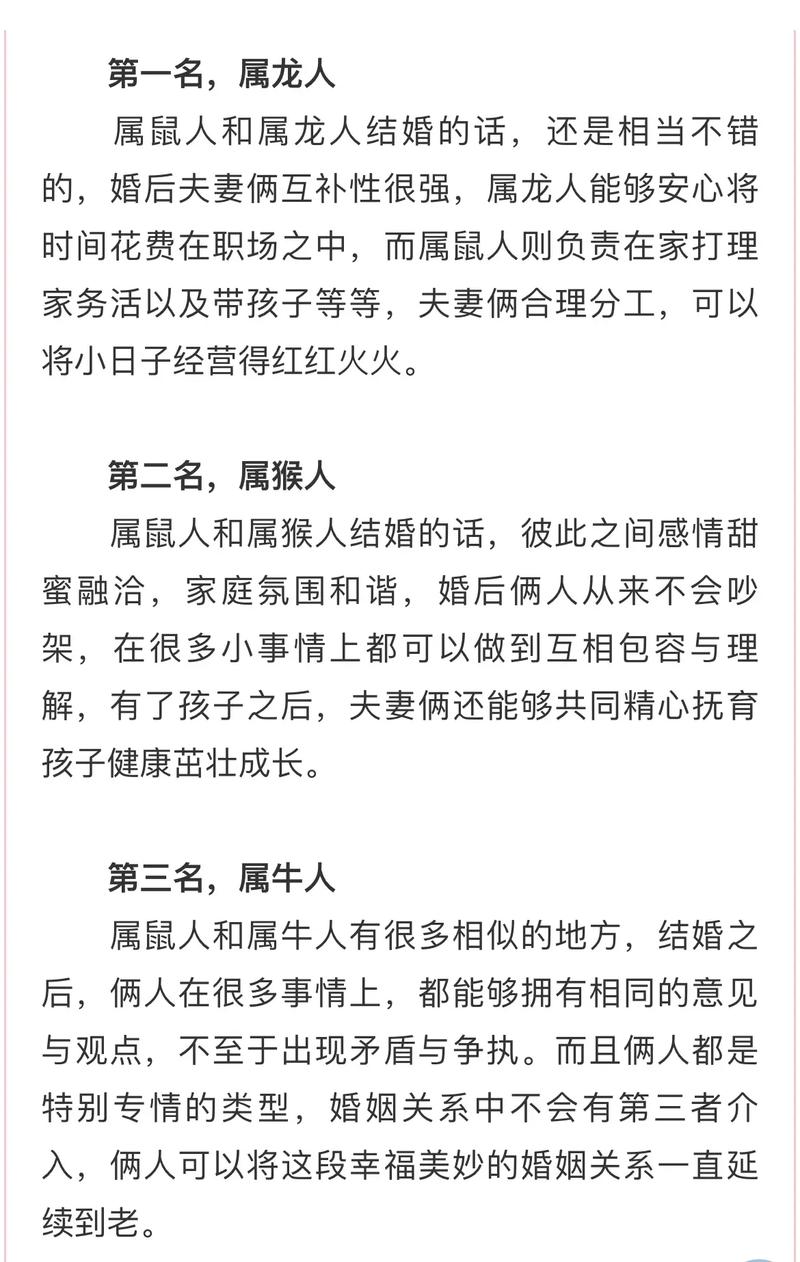 第一名，属龙人

属鼠人和属龙人结婚的话，还是相当不错的，婚后夫妻俩互补性很强，属龙人能够安心将时间花费在职场之中，而属鼠人则负责在家打理家务活以及带孩子等等，夫妻俩合理分工，可以将小日子经营得红红火火。

第二名，属猴人

属鼠人和属猴人结婚的话，彼此之间感情甜蜜融洽，家庭氛围和谐，婚后俩人从来不会吵架，在很多小事情上都可以做到互相包容与理解，有了孩子之后，夫妻俩还能够共同精心抚育孩子健康茁壮成长。

第三名，属牛人

属鼠人和属牛人有很多相似的地方，结婚之后，俩人在很多事情上，都能够拥有相同的意见与观点，不至于出现矛盾与争执。而且俩人都是特别专情的类型，婚姻关系中不会有第三者介入，俩人可以将这段幸福美妙的婚姻关系一直延续到老。